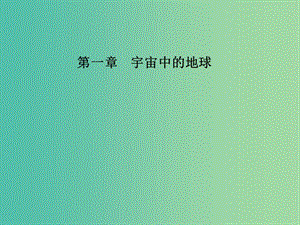 第一章　宇宙中的地球